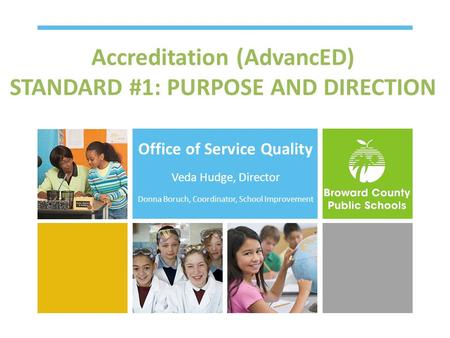 Accreditation (AdvancED)
STANDARD #1: PURPOSE AND DIRECTION

Office of Service Quality

Veda Hudge, Director

Donna Boruch, Coordinator, School Improvement

Broward County
Public Schools